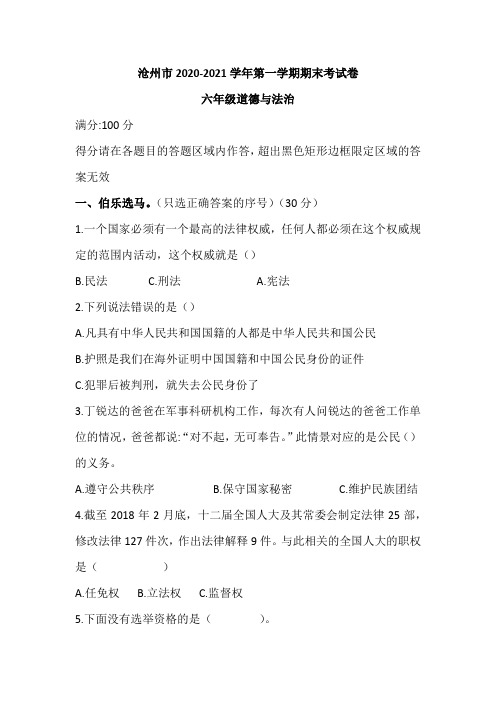 沧州市 2020-2021 学年第一学期期末考试卷

六年级道德与法治

满分:100 分

得分请在各题目的答题区域内作答，超出黑色矩形边框限定区域的答案无效

一、伯乐选马。（只选正确答案的序号）（30 分）

1.一个国家必须有一个最高的法律权威，任何人都必须在这个权威规定的范围内活动，这个权威就是（）

B.民法　　C.刑法　　A.宪法

2.下列说法错误的是（）

A.凡具有中华人民共和国国籍的人都是中华人民共和国公民

B.护照是我们在海外证明中国国籍和中国公民身份的证件

C.犯罪后被判刑，就失去公民身份了

3.丁锐达的爸爸在军事科研机构工作，每次有人问锐达的爸爸工作单位的情况，爸爸都说:“对不起，无可奉告。”此情景对应的是公民（）的义务。

A.遵守公共秩序　　B.保守国家秘密　　C.维护民族团结

4.截至 2018 年 2 月底，十二届全国人大及其常委会制定法律 25 部，修改法律 127 件次，作出法律解释 9 件。与此相关的全国人大的职权是（　　）

A.任免权　B.立法权　C.监督权

5.下面没有选举资格的是（　　）。